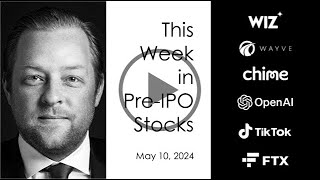 This Week in Pre-IPO Stocks

May 10, 2024

WIZ

WAYVE

chime

OpenAI

TikTok

FTX